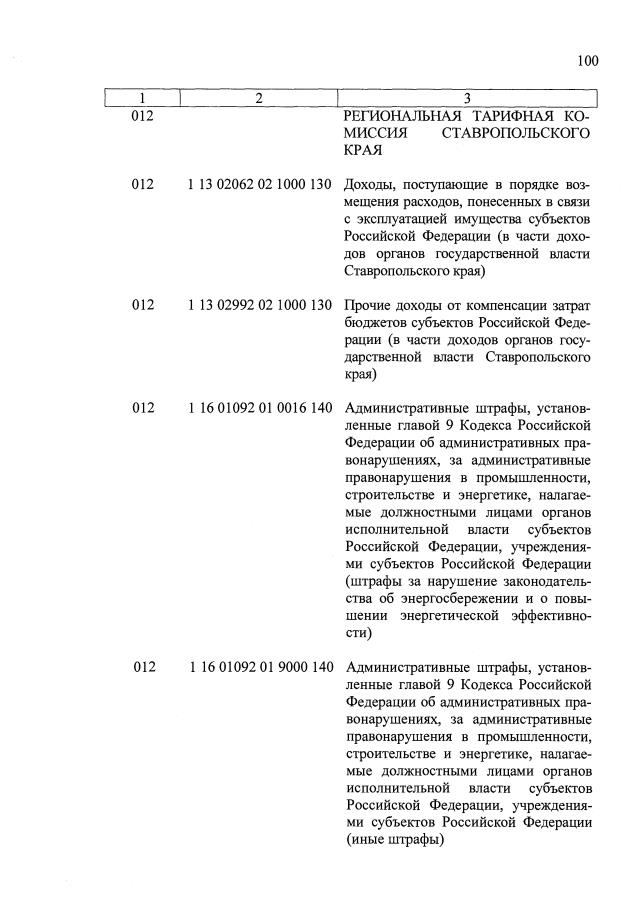 100

| 1 | 2 | 3 |
|---|---|---|
| 012 | | РЕГИОНАЛЬНАЯ ТАРИФНАЯ КОМИССИЯ СТАВРОПОЛЬСКОГО КРАЯ |
| 012 | 1 13 02062 02 1000 130 | Доходы, поступающие в порядке возмещения расходов, понесенных в связи с эксплуатацией имущества субъектов Российской Федерации (в части доходов органов государственной власти Ставропольского края) |
| 012 | 1 13 02992 02 1000 130 | Прочие доходы от компенсации затрат бюджетов субъектов Российской Федерации (в части доходов органов государственной власти Ставропольского края) |
| 012 | 1 16 01092 01 0016 140 | Административные штрафы, установленные главой 9 Кодекса Российской Федерации об административных правонарушениях, за административные правонарушения в промышленности, строительстве и энергетике, налагаемые должностными лицами органов исполнительной власти субъектов Российской Федерации, учреждениями субъектов Российской Федерации (штрафы за нарушение законодательства об энергосбережении и о повышении энергетической эффективности) |
| 012 | 1 16 01092 01 9000 140 | Административные штрафы, установленные главой 9 Кодекса Российской Федерации об административных правонарушениях, за административные правонарушения в промышленности, строительстве и энергетике, налагаемые должностными лицами органов исполнительной власти субъектов Российской Федерации, учреждениями субъектов Российской Федерации (иные штрафы) |